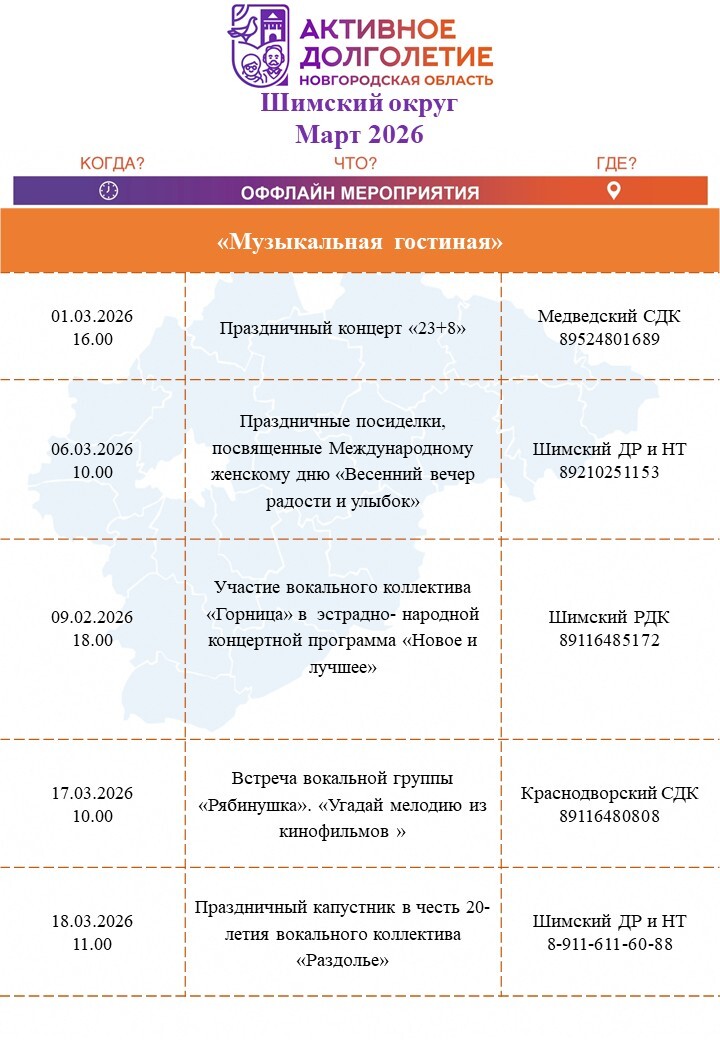 АКТИВНОЕ ДОЛГОЛЕТИЕ
НОВГОРОДСКАЯ ОБЛАСТЬ
Шимский округ
Март 2026

КОГДА? ЧТО? ГДЕ?
ОФФЛАЙН МЕРОПРИЯТИЯ

«Музыкальная гостиная»

| | | |
|---|---|---|
| 01.03.2026 16.00 | Праздничный концерт «23+8» | Медведский СДК 89524801689 |
| 06.03.2026 10.00 | Праздничные посиделки, посвященные Международному женскому дню «Весенний вечер радости и улыбок» | Шимский ДР и НТ 89210251153 |
| 09.02.2026 18.00 | Участие вокального коллектива «Горница» в эстрадно- народной концертной программа «Новое и лучшее» | Шимский РДК 89116485172 |
| 17.03.2026 10.00 | Встреча вокальной группы «Рябинушка». «Угадай мелодию из кинофильмов » | Краснодворский СДК 89116480808 |
| 18.03.2026 11.00 | Праздничный капустник в честь 20-летия вокального коллектива «Раздолье» | Шимский ДР и НТ 8-911-611-60-88 |